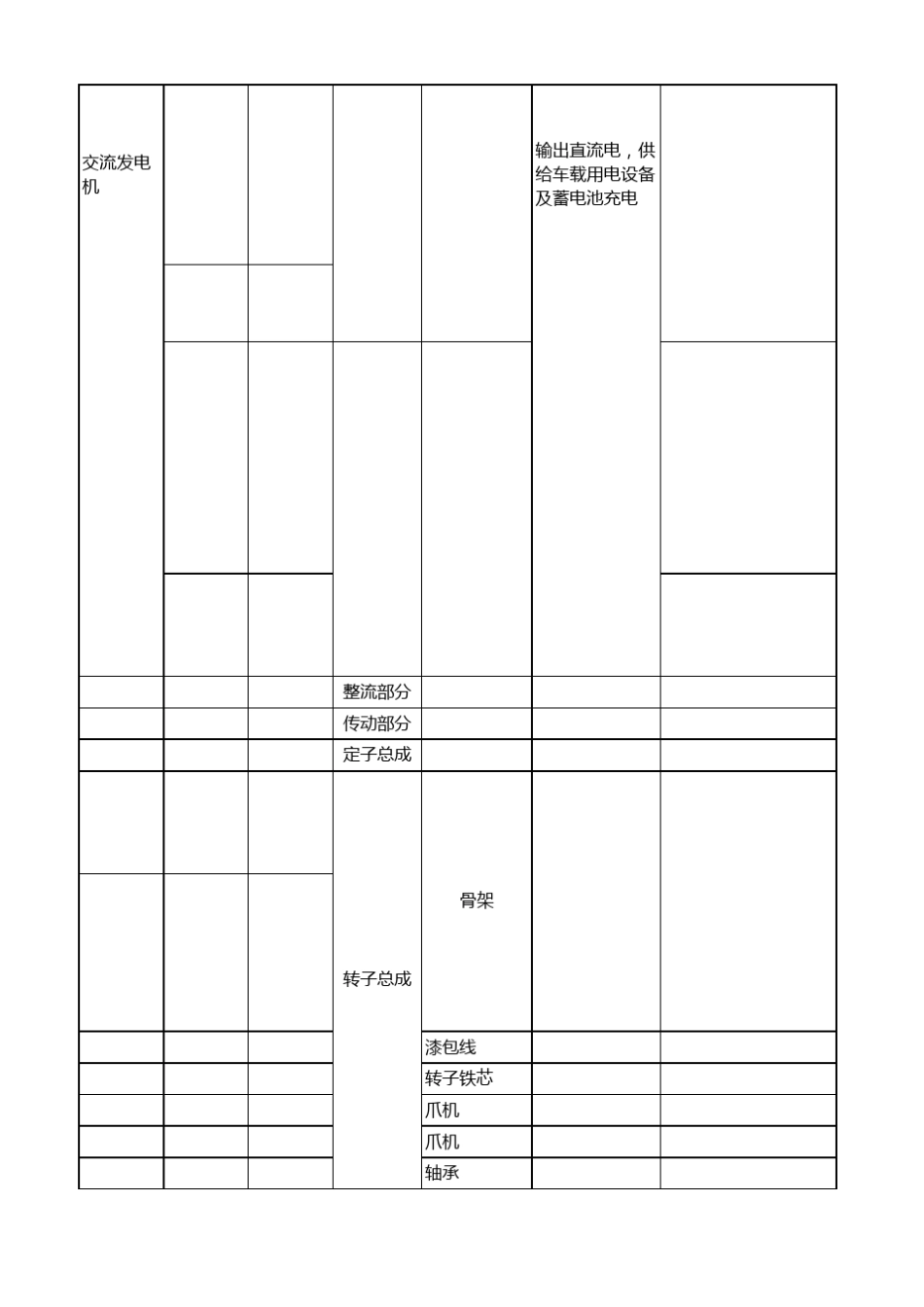 | 交流发电机 | | | | | 输出直流电，供给车载用电设备及蓄电池充电 | |
|---|---|---|---|---|---|---|
| | | | 整流部分 | | | |
| | | | 传动部分 | | | |
| | | | 定子总成 | | | |
| | | | 转子总成 | 骨架 | | |
| | | | | 漆包线 | | |
| | | | | 转子铁芯 | | |
| | | | | 爪机 | | |
| | | | | 爪机 | | |
| | | | | 轴承 | | |